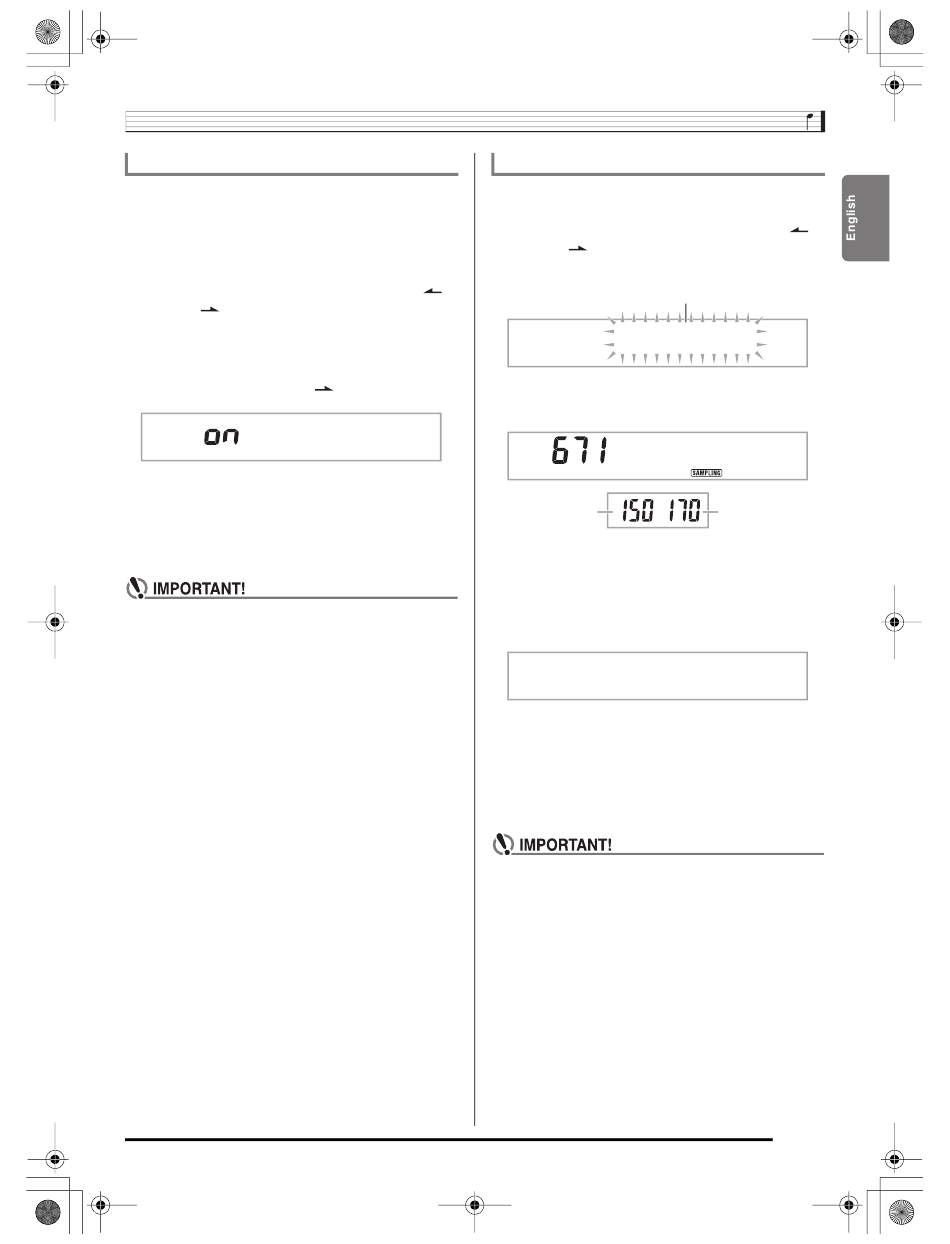 English

on

IMPORTANT!

671

SAMPLING

150 170

IMPORTANT!